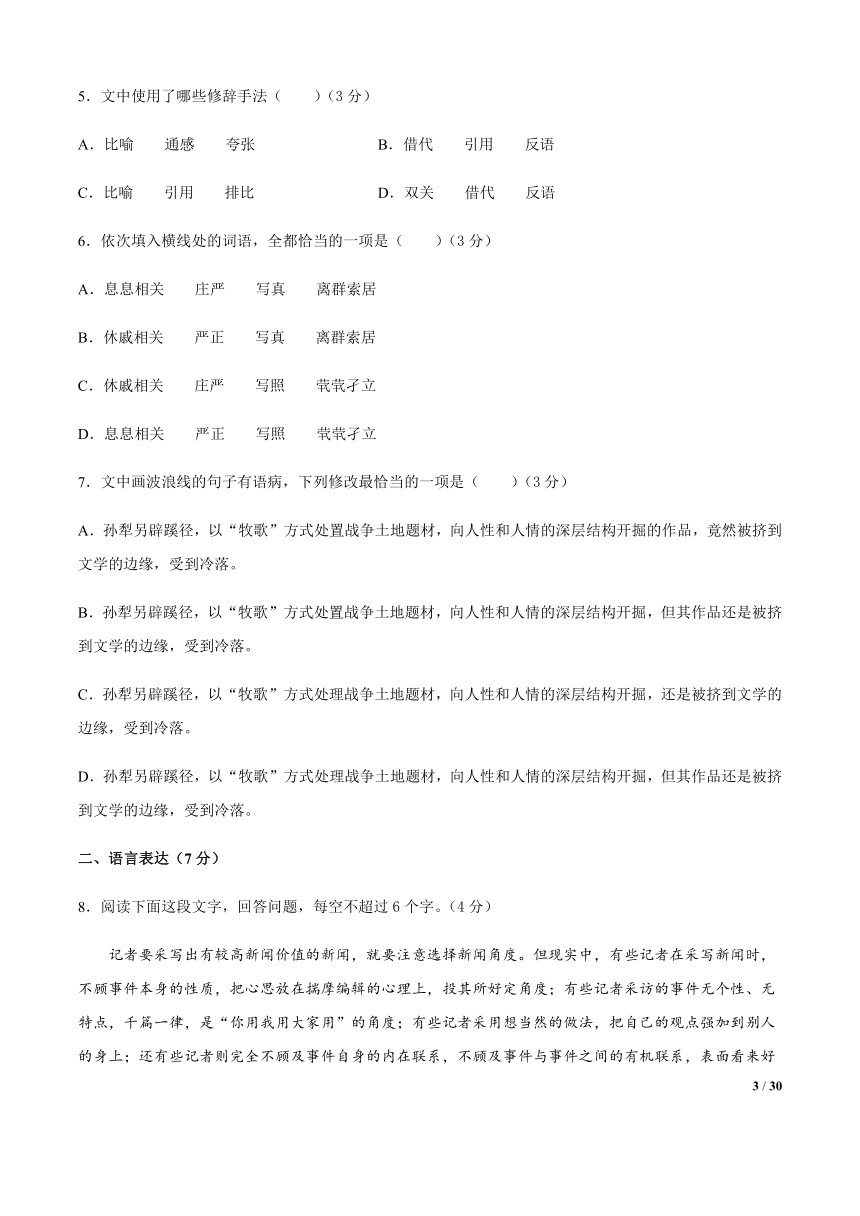 5．文中使用了哪些修辞手法（　　）（3 分）

A．比喻　　通感　　夸张　　　　　　　B．借代　　引用　　反语

C．比喻　　引用　　排比　　　　　　　D．双关　　借代　　反语

6．依次填入横线处的词语，全都恰当的一项是（　　）（3 分）

A．息息相关　　庄严　　写真　　离群索居

B．休戚相关　　严正　　写真　　离群索居

C．休戚相关　　庄严　　写照　　茕茕孑立

D．息息相关　　严正　　写照　　茕茕孑立

7．文中画波浪线的句子有语病，下列修改最恰当的一项是（　　）（3 分）

A．孙犁另辟蹊径，以“牧歌”方式处置战争土地题材，向人性和人情的深层结构开掘的作品，竟然被挤到文学的边缘，受到冷落。

B．孙犁另辟蹊径，以“牧歌”方式处置战争土地题材，向人性和人情的深层结构开掘，但其作品还是被挤到文学的边缘，受到冷落。

C．孙犁另辟蹊径，以“牧歌”方式处理战争土地题材，向人性和人情的深层结构开掘，还是被挤到文学的边缘，受到冷落。

D．孙犁另辟蹊径，以“牧歌”方式处理战争土地题材，向人性和人情的深层结构开掘，但其作品还是被挤到文学的边缘，受到冷落。

二、语言表达（7 分）

8．阅读下面这段文字，回答问题，每空不超过 6 个字。（4 分）

记者要采写出有较高新闻价值的新闻，就要注意选择新闻角度。但现实中，有些记者在采写新闻时，不顾事件本身的性质，把心思放在揣摩编辑的心理上，投其所好定角度；有些记者采访的事件无个性、无特点，千篇一律，是“你用我用大家用”的角度；有些记者采用想当然的做法，把自己的观点强加到别人的身上；还有些记者则完全不顾及事件自身的内在联系，不顾及事件与事件之间的有机联系，表面看来好

3 / 30